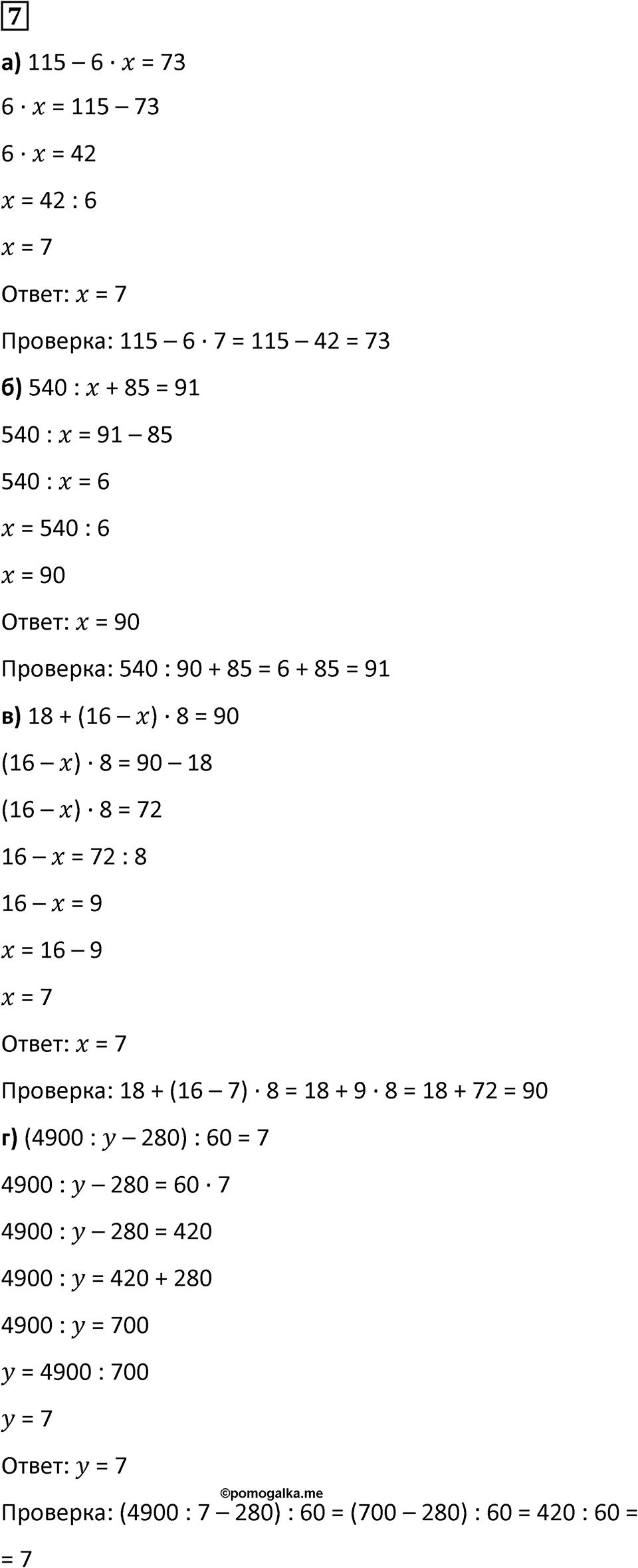 7

а) $115 - 6 \cdot x = 73$

$6 \cdot x = 115 - 73$

$6 \cdot x = 42$

$x = 42 : 6$

$x = 7$

Ответ: $x = 7$

Проверка: $115 - 6 \cdot 7 = 115 - 42 = 73$

б) $540 : x + 85 = 91$

$540 : x = 91 - 85$

$540 : x = 6$

$x = 540 : 6$

$x = 90$

Ответ: $x = 90$

Проверка: $540 : 90 + 85 = 6 + 85 = 91$

в) $18 + (16 - x) \cdot 8 = 90$

$(16 - x) \cdot 8 = 90 - 18$

$(16 - x) \cdot 8 = 72$

$16 - x = 72 : 8$

$16 - x = 9$

$x = 16 - 9$

$x = 7$

Ответ: $x = 7$

Проверка: $18 + (16 - 7) \cdot 8 = 18 + 9 \cdot 8 = 18 + 72 = 90$

г) $(4900 : y - 280) : 60 = 7$

$4900 : y - 280 = 60 \cdot 7$

$4900 : y - 280 = 420$

$4900 : y = 420 + 280$

$4900 : y = 700$

$y = 4900 : 700$

$y = 7$

Ответ: $y = 7$

©pomogalka.me

Проверка: $(4900 : 7 - 280) : 60 = (700 - 280) : 60 = 420 : 60 =$

$= 7$